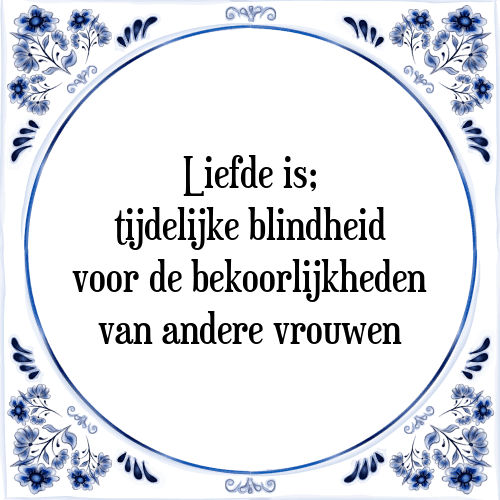 Liefde is;
tijdelijke blindheid
voor de bekoorlijkheden
van andere vrouwen